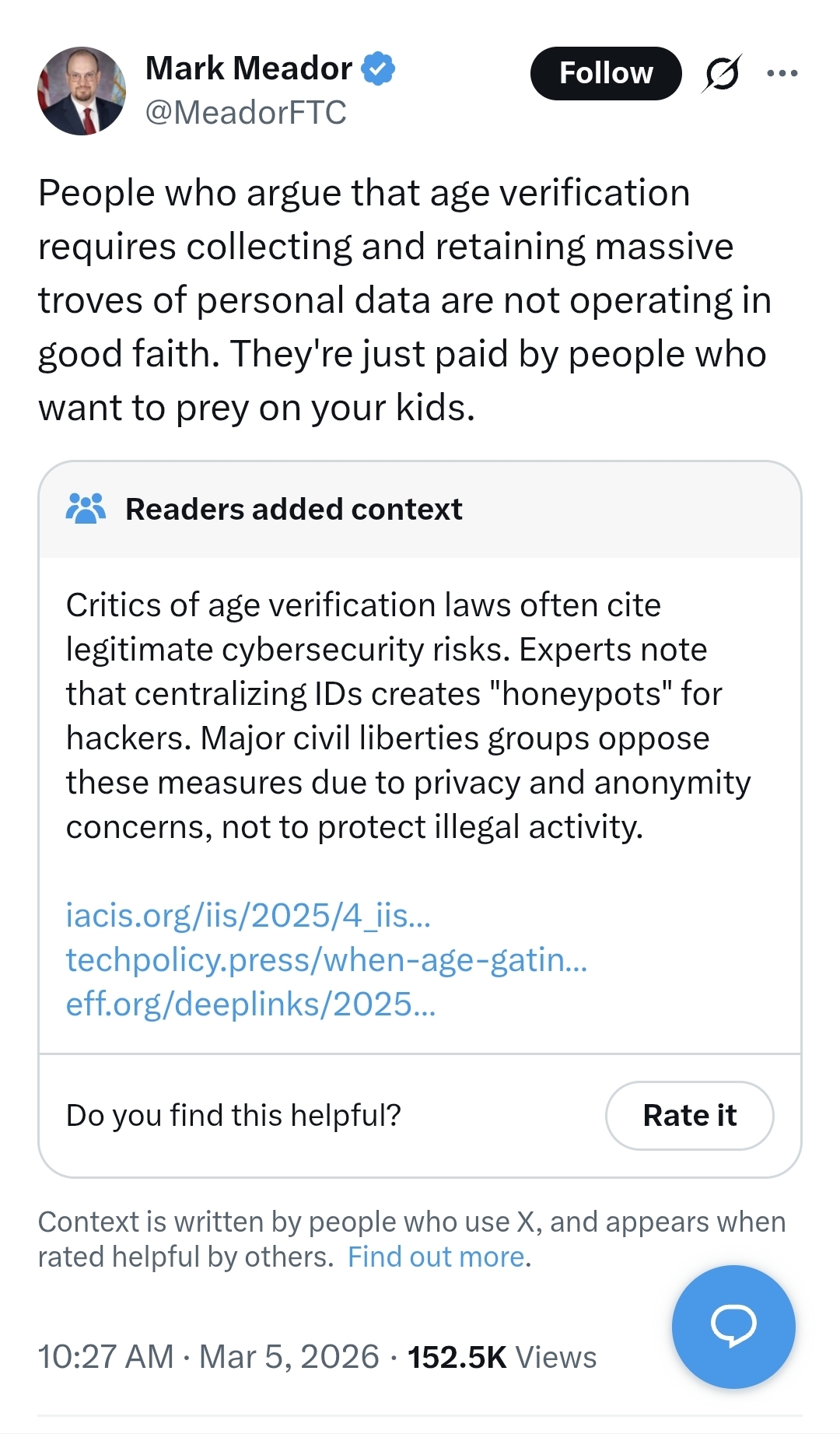 Mark Meador
@MeadorFTC

Follow

People who argue that age verification requires collecting and retaining massive troves of personal data are not operating in good faith. They're just paid by people who want to prey on your kids.

Readers added context

Critics of age verification laws often cite legitimate cybersecurity risks. Experts note that centralizing IDs creates "honeypots" for hackers. Major civil liberties groups oppose these measures due to privacy and anonymity concerns, not to protect illegal activity.

iacis.org/iis/2025/4_iis...
techpolicy.press/when-age-gatin...
eff.org/deeplinks/2025...

Do you find this helpful?

Rate it

Context is written by people who use X, and appears when rated helpful by others. Find out more.

10:27 AM · Mar 5, 2026 · 152.5K Views